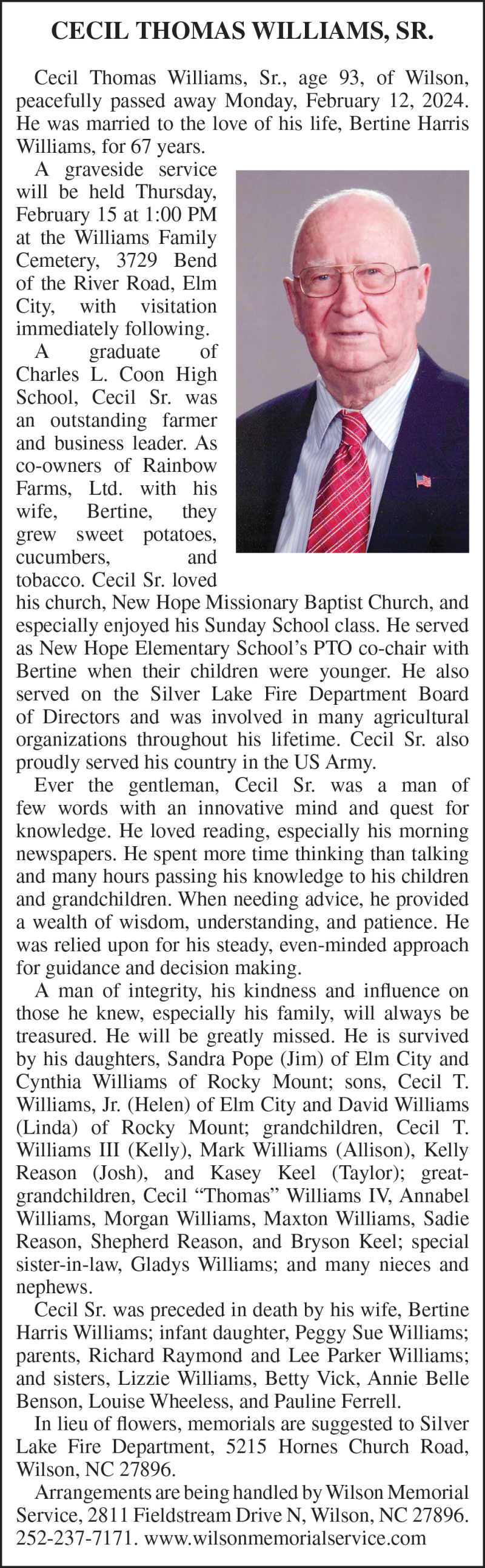 CECIL THOMAS WILLIAMS, SR.

Cecil Thomas Williams, Sr., age 93, of Wilson, peacefully passed away Monday, February 12, 2024. He was married to the love of his life, Bertine Harris Williams, for 67 years.

A graveside service will be held Thursday, February 15 at 1:00 PM at the Williams Family Cemetery, 3729 Bend of the River Road, Elm City, with visitation immediately following.

A graduate of Charles L. Coon High School, Cecil Sr. was an outstanding farmer and business leader. As co-owners of Rainbow Farms, Ltd. with his wife, Bertine, they grew sweet potatoes, cucumbers, and tobacco. Cecil Sr. loved his church, New Hope Missionary Baptist Church, and especially enjoyed his Sunday School class. He served as New Hope Elementary School's PTO co-chair with Bertine when their children were younger. He also served on the Silver Lake Fire Department Board of Directors and was involved in many agricultural organizations throughout his lifetime. Cecil Sr. also proudly served his country in the US Army.

Ever the gentleman, Cecil Sr. was a man of few words with an innovative mind and quest for knowledge. He loved reading, especially his morning newspapers. He spent more time thinking than talking and many hours passing his knowledge to his children and grandchildren. When needing advice, he provided a wealth of wisdom, understanding, and patience. He was relied upon for his steady, even-minded approach for guidance and decision making.

A man of integrity, his kindness and influence on those he knew, especially his family, will always be treasured. He will be greatly missed. He is survived by his daughters, Sandra Pope (Jim) of Elm City and Cynthia Williams of Rocky Mount; sons, Cecil T. Williams, Jr. (Helen) of Elm City and David Williams (Linda) of Rocky Mount; grandchildren, Cecil T. Williams III (Kelly), Mark Williams (Allison), Kelly Reason (Josh), and Kasey Keel (Taylor); great-grandchildren, Cecil "Thomas" Williams IV, Annabel Williams, Morgan Williams, Maxton Williams, Sadie Reason, Shepherd Reason, and Bryson Keel; special sister-in-law, Gladys Williams; and many nieces and nephews.

Cecil Sr. was preceded in death by his wife, Bertine Harris Williams; infant daughter, Peggy Sue Williams; parents, Richard Raymond and Lee Parker Williams; and sisters, Lizzie Williams, Betty Vick, Annie Belle Benson, Louise Wheeless, and Pauline Ferrell.

In lieu of flowers, memorials are suggested to Silver Lake Fire Department, 5215 Hornes Church Road, Wilson, NC 27896.

Arrangements are being handled by Wilson Memorial Service, 2811 Fieldstream Drive N, Wilson, NC 27896. 252-237-7171. www.wilsonmemorialservice.com